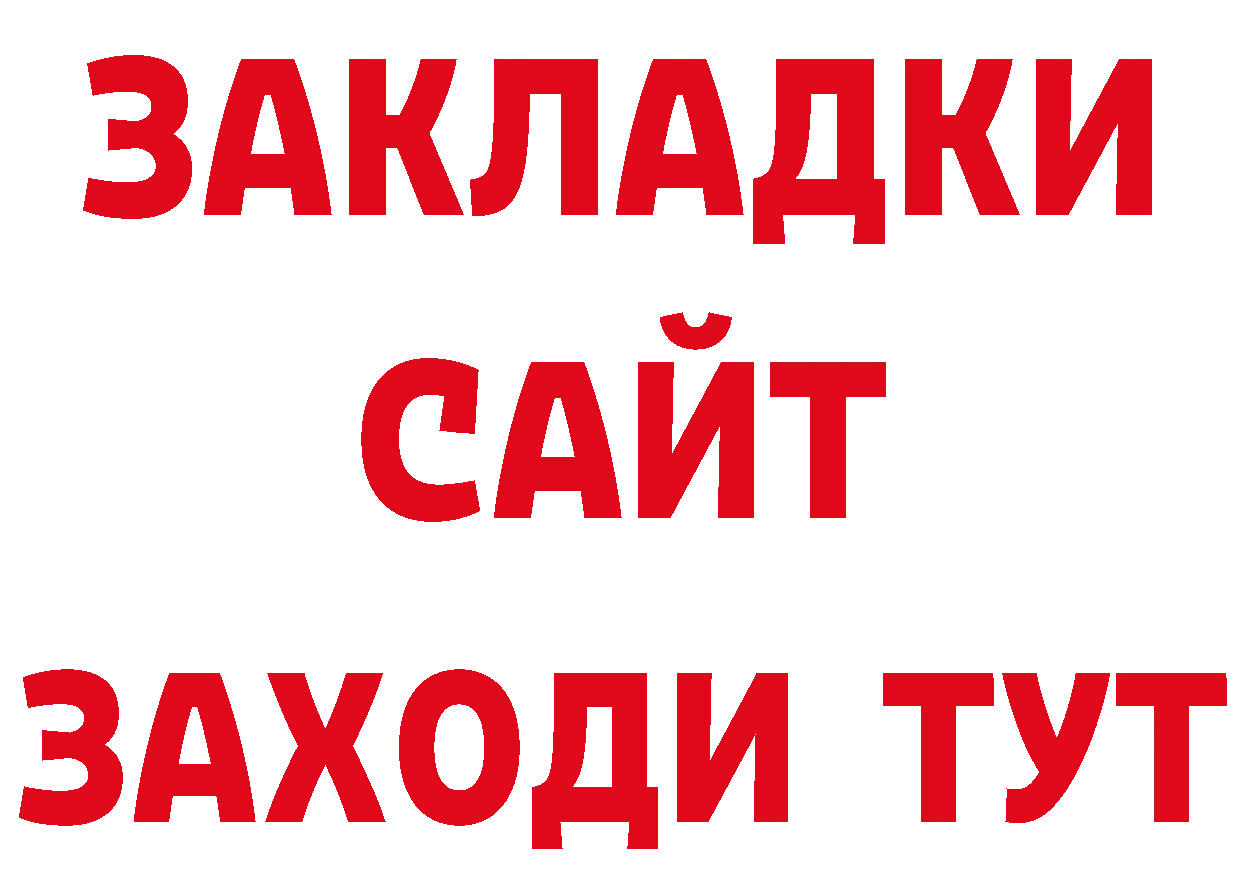 ЗАКЛАДКИ
САЙТ
ЗАХОДИ ТУТ